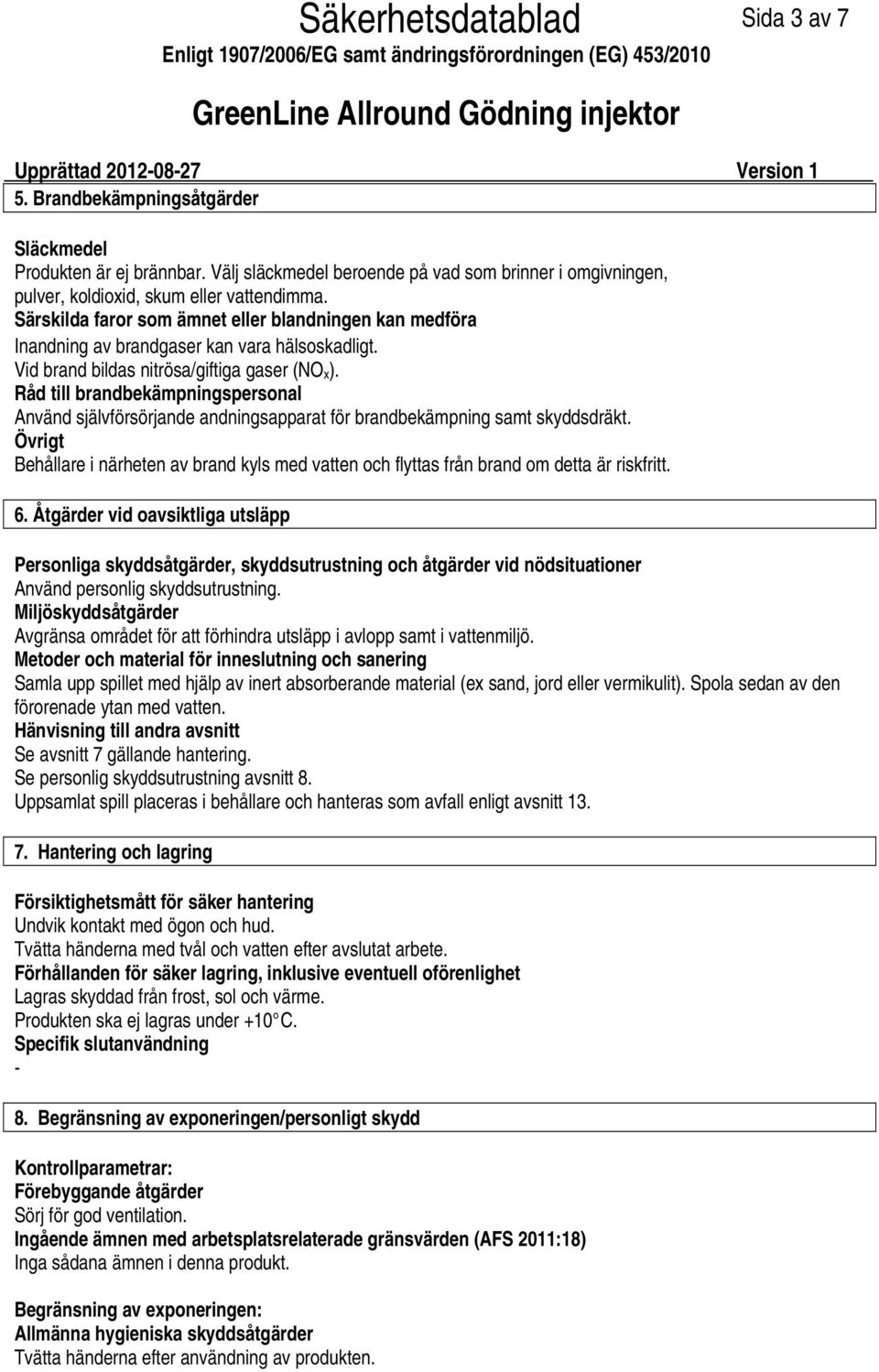 Säkerhetsdatablad

Sida 3 av 7

Enligt 1907/2006/EG samt ändringsförordningen (EG) 453/2010

GreenLine Allround Gödning injektor

Upprättad 2012-08-27 Version 1

5. Brandbekämpningsåtgärder

Släckmedel
Produkten är ej brännbar. Välj släckmedel beroende på vad som brinner i omgivningen, pulver, koldioxid, skum eller vattendimma.
Särskilda faror som ämnet eller blandningen kan medföra
Inandning av brandgaser kan vara hälsoskadligt.
Vid brand bildas nitrösa/giftiga gaser ($NO_x$).
Råd till brandbekämpningspersonal
Använd självförsörjande andningsapparat för brandbekämpning samt skyddsdräkt.
Övrigt
Behållare i närheten av brand kyls med vatten och flyttas från brand om detta är riskfritt.

6. Åtgärder vid oavsiktliga utsläpp

Personliga skyddsåtgärder, skyddsutrustning och åtgärder vid nödsituationer
Använd personlig skyddsutrustning.
Miljöskyddsåtgärder
Avgränsa området för att förhindra utsläpp i avlopp samt i vattenmiljö.
Metoder och material för inneslutning och sanering
Samla upp spillet med hjälp av inert absorberande material (ex sand, jord eller vermikulit). Spola sedan av den förorenade ytan med vatten.
Hänvisning till andra avsnitt
Se avsnitt 7 gällande hantering.
Se personlig skyddsutrustning avsnitt 8.
Uppsamlat spill placeras i behållare och hanteras som avfall enligt avsnitt 13.

7. Hantering och lagring

Försiktighetsmått för säker hantering
Undvik kontakt med ögon och hud.
Tvätta händerna med tvål och vatten efter avslutat arbete.
Förhållanden för säker lagring, inklusive eventuell oförenlighet
Lagras skyddad från frost, sol och värme.
Produkten ska ej lagras under +10° C.
Specifik slutanvändning
-

8. Begränsning av exponeringen/personligt skydd

Kontrollparametrar:
Förebyggande åtgärder
Sörj för god ventilation.
Ingående ämnen med arbetsplatsrelaterade gränsvärden (AFS 2011:18)
Inga sådana ämnen i denna produkt.

Begränsning av exponeringen:
Allmänna hygieniska skyddsåtgärder
Tvätta händerna efter användning av produkten.